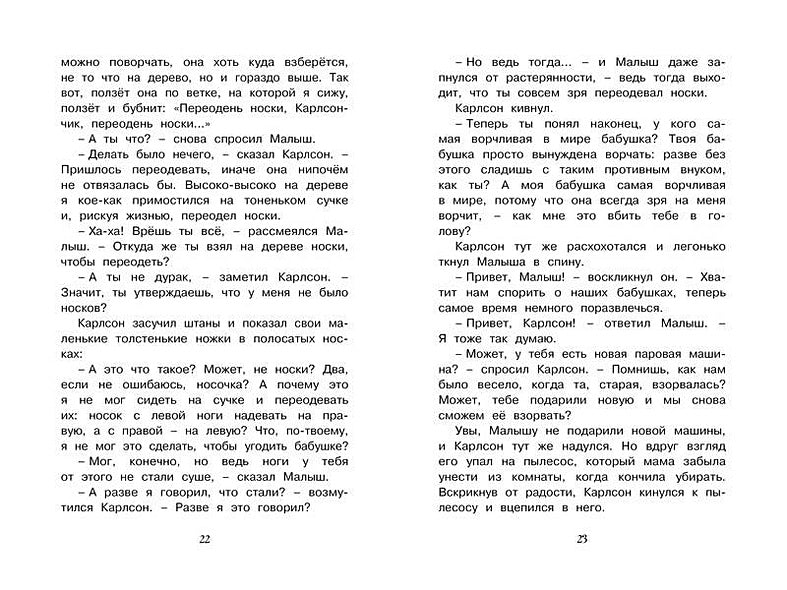 можно поворчать, она хоть куда взберётся, не то что на дерево, но и гораздо выше. Так вот, ползёт она по ветке, на которой я сижу, ползёт и бубнит: «Переодень носки, Карлсончик, переодень носки...»

– А ты что? – снова спросил Малыш.

– Делать было нечего, – сказал Карлсон. – Пришлось переодевать, иначе она нипочём не отвязалась бы. Высоко-высоко на дереве я кое-как примостился на тоненьком сучке и, рискуя жизнью, переодел носки.

– Ха-ха! Врёшь ты всё, – рассмеялся Малыш. – Откуда же ты взял на дереве носки, чтобы переодеть?

– А ты не дурак, – заметил Карлсон. – Значит, ты утверждаешь, что у меня не было носков?

Карлсон засучил штаны и показал свои маленькие толстенькие ножки в полосатых носках:

– А это что такое? Может, не носки? Два, если не ошибаюсь, носочка? А почему это я не мог сидеть на сучке и переодевать их: носок с левой ноги надевать на правую, а с правой – на левую? Что, по-твоему, я не мог это сделать, чтобы угодить бабушке?

– Мог, конечно, но ведь ноги у тебя от этого не стали суше, – сказал Малыш.

– А разве я говорил, что стали? – возмутился Карлсон. – Разве я это говорил?

22

– Но ведь тогда... – и Малыш даже запнулся от растерянности, – ведь тогда выходит, что ты совсем зря переодевал носки.

Карлсон кивнул.

– Теперь ты понял наконец, у кого самая ворчливая в мире бабушка? Твоя бабушка просто вынуждена ворчать: разве без этого сладишь с таким противным внуком, как ты? А моя бабушка самая ворчливая в мире, потому что она всегда зря на меня ворчит, – как мне это вбить тебе в голову?

Карлсон тут же расхохотался и легонько ткнул Малыша в спину.

– Привет, Малыш! – воскликнул он. – Хватит нам спорить о наших бабушках, теперь самое время немного поразвлечься.

– Привет, Карлсон! – ответил Малыш. – Я тоже так думаю.

– Может, у тебя есть новая паровая машина? – спросил Карлсон. – Помнишь, как нам было весело, когда та, старая, взорвалась? Может, тебе подарили новую и мы снова сможем её взорвать?

Увы, Малышу не подарили новой машины, и Карлсон тут же надулся. Но вдруг взгляд его упал на пылесос, который мама забыла унести из комнаты, когда кончила убирать. Вскрикнув от радости, Карлсон кинулся к пылесосу и вцепился в него.

23